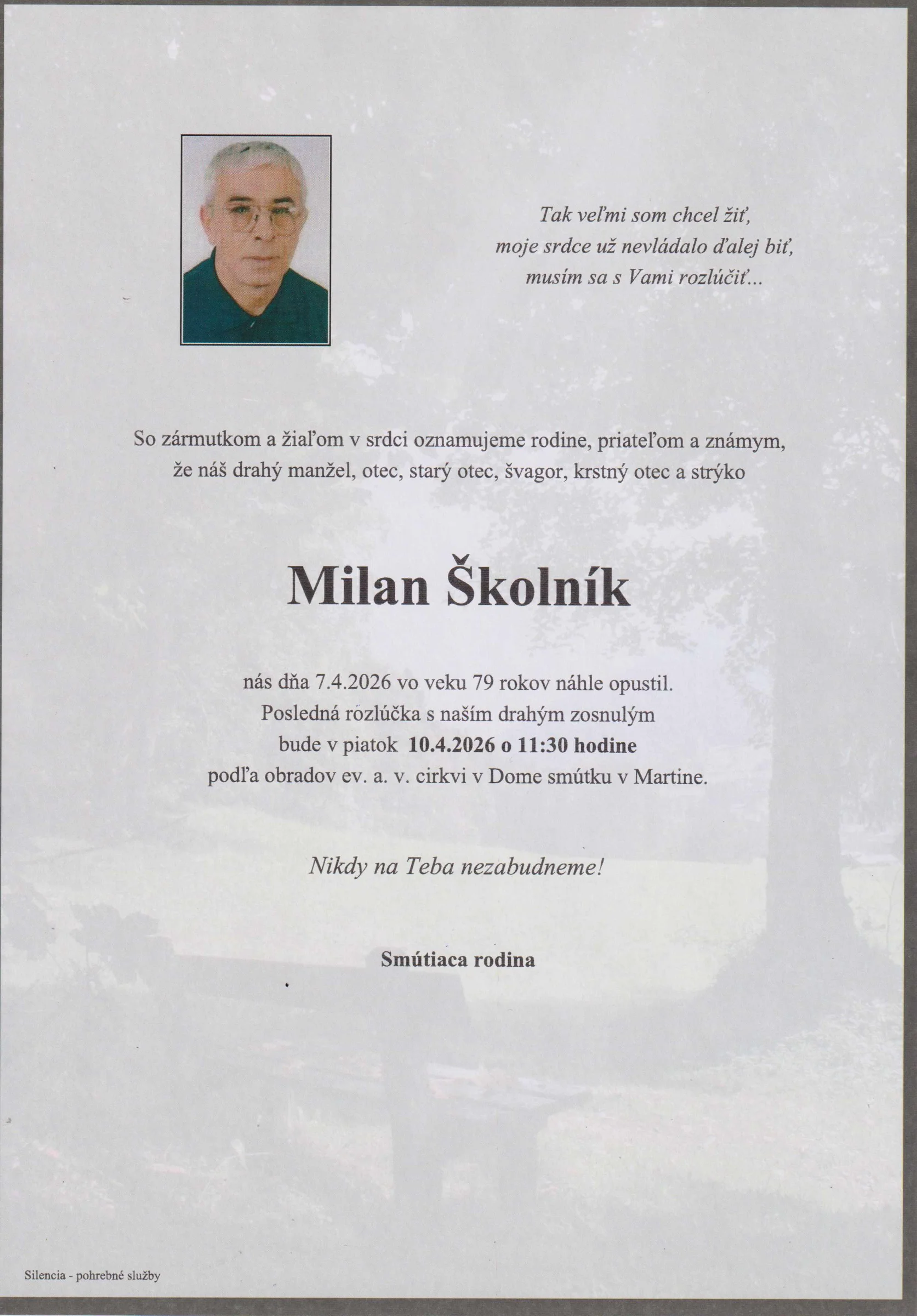 Tak veľmi som chcel žiť,
moje srdce už nevládalo ďalej biť,
musím sa s Vami rozlúčiť...

So zármutkom a žiaľom v srdci oznamujeme rodine, priateľom a známym, že náš drahý manžel, otec, starý otec, švagor, krstný otec a strýko

Milan Školník

nás dňa 7.4.2026 vo veku 79 rokov náhle opustil.
Posledná rozlúčka s naším drahým zosnulým
bude v piatok 10.4.2026 o 11:30 hodine
podľa obradov ev. a. v. cirkvi v Dome smútku v Martine.

Nikdy na Teba nezabudneme!

Smútiaca rodina

Silencia - pohrebné služby